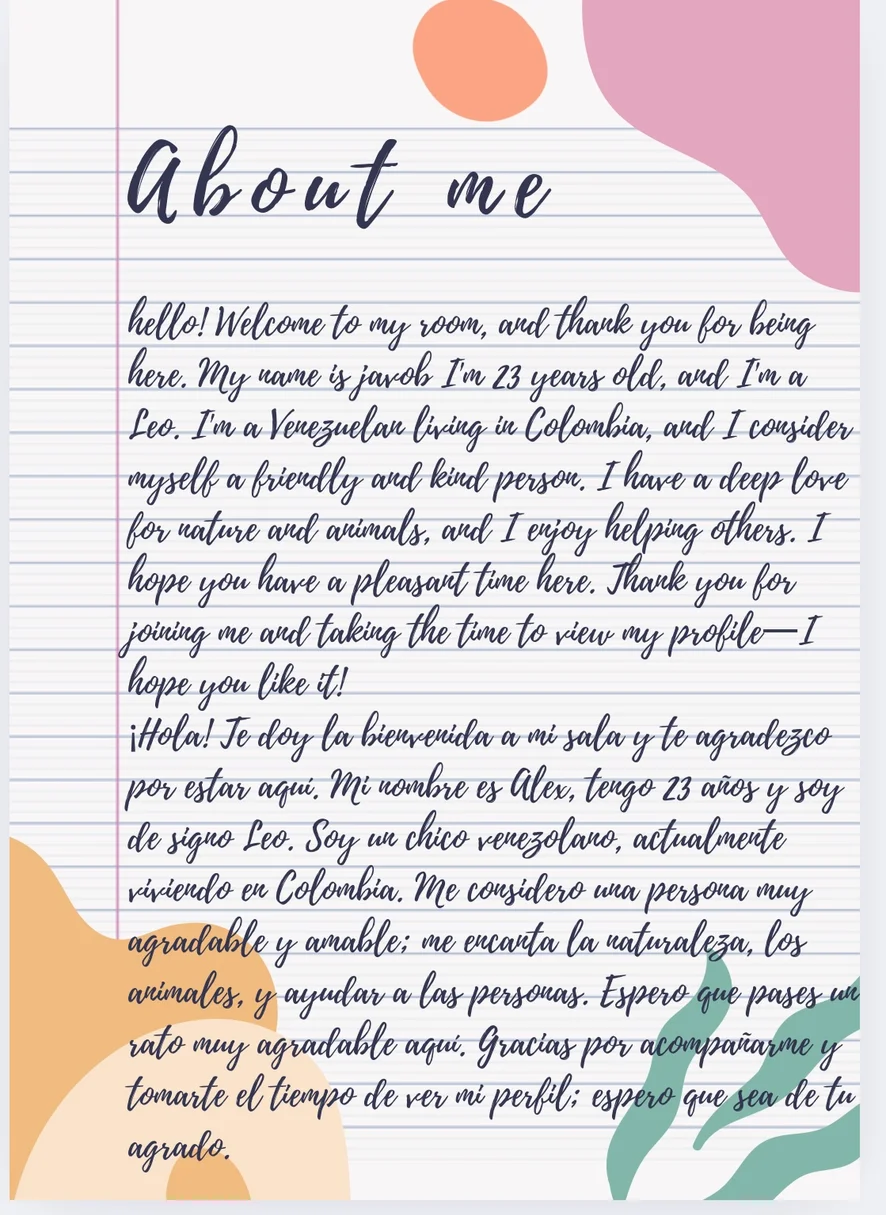 About me

hello! Welcome to my room, and thank you for being here. My name is javob I'm 23 years old, and I'm a Leo. I'm a Venezuelan living in Colombia, and I consider myself a friendly and kind person. I have a deep love for nature and animals, and I enjoy helping others. I hope you have a pleasant time here. Thank you for joining me and taking the time to view my profile—I hope you like it!
¡Hola! Te doy la bienvenida a mi sala y te agradezco por estar aquí. Mi nombre es Alex, tengo 23 años y soy de signo Leo. Soy un chico venezolano, actualmente viviendo en Colombia. Me considero una persona muy agradable y amable; me encanta la naturaleza, los animales, y ayudar a las personas. Espero que pases un rato muy agradable aquí. Gracias por acompañarme y tomarte el tiempo de ver mi perfil; espero que sea de tu agrado.